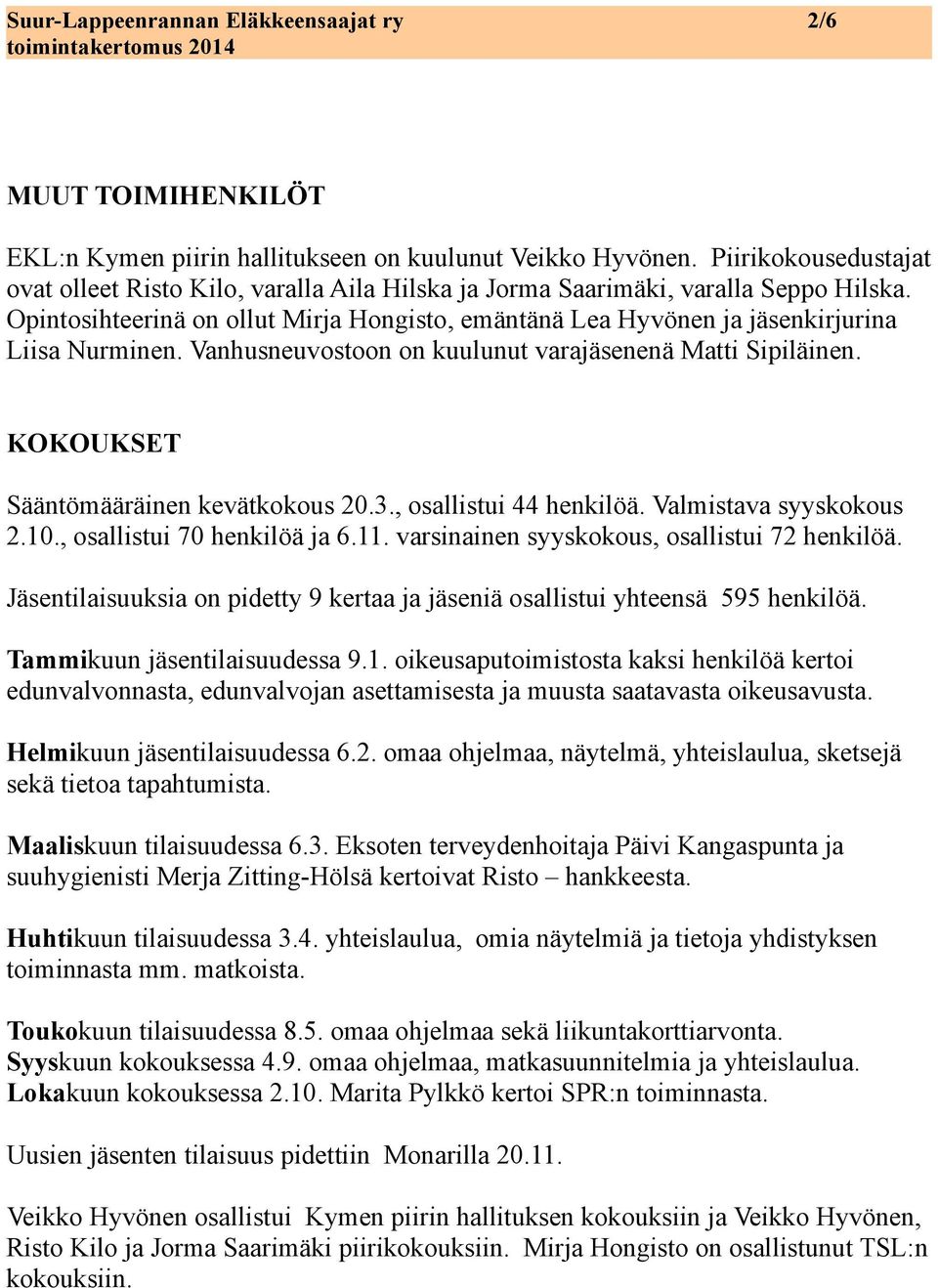 Suur-Lappeenrannan Eläkkeensaajat ry 2/6
toimintakertomus 2014

MUUT TOIMIHENKILÖT

EKL:n Kymen piirin hallitukseen on kuulunut Veikko Hyvönen. Piirikokousedustajat ovat olleet Risto Kilo, varalla Aila Hilska ja Jorma Saarimäki, varalla Seppo Hilska. Opintosihteerinä on ollut Mirja Hongisto, emäntänä Lea Hyvönen ja jäsenkirjurina Liisa Nurminen. Vanhusneuvostoon on kuulunut varajäsenenä Matti Sipiläinen.

KOKOUKSET

Sääntömääräinen kevätkokous 20.3., osallistui 44 henkilöä. Valmistava syyskokous 2.10., osallistui 70 henkilöä ja 6.11. varsinainen syyskokous, osallistui 72 henkilöä.

Jäsentilaisuuksia on pidetty 9 kertaa ja jäseniä osallistui yhteensä 595 henkilöä.

Tammikuun jäsentilaisuudessa 9.1. oikeusaputoimistosta kaksi henkilöä kertoi edunvalvonnasta, edunvalvojan asettamisesta ja muusta saatavasta oikeusavusta.

Helmikuun jäsentilaisuudessa 6.2. omaa ohjelmaa, näytelmä, yhteislaulua, sketsejä sekä tietoa tapahtumista.

Maaliskuun tilaisuudessa 6.3. Eksoten terveydenhoitaja Päivi Kangaspunta ja suuhygienisti Merja Zitting-Hölsä kertoivat Risto – hankkeesta.

Huhtikuun tilaisuudessa 3.4. yhteislaulua, omia näytelmiä ja tietoja yhdistyksen toiminnasta mm. matkoista.

Toukokuun tilaisuudessa 8.5. omaa ohjelmaa sekä liikuntakorttiarvonta.
Syyskuun kokouksessa 4.9. omaa ohjelmaa, matkasuunnitelmia ja yhteislaulua.
Lokakuun kokouksessa 2.10. Marita Pylkkö kertoi SPR:n toiminnasta.

Uusien jäsenten tilaisuus pidettiin Monarilla 20.11.

Veikko Hyvönen osallistui Kymen piirin hallituksen kokouksiin ja Veikko Hyvönen, Risto Kilo ja Jorma Saarimäki piirikokouksiin. Mirja Hongisto on osallistunut TSL:n kokouksiin.